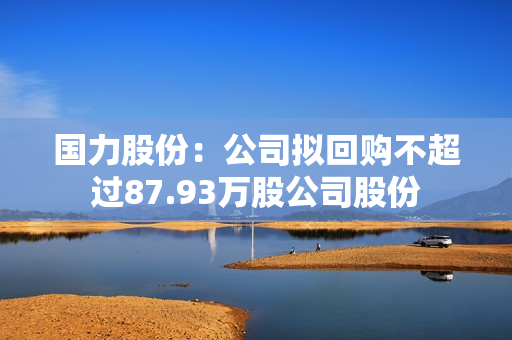 国力股份：公司拟回购不超过87.93万股公司股份